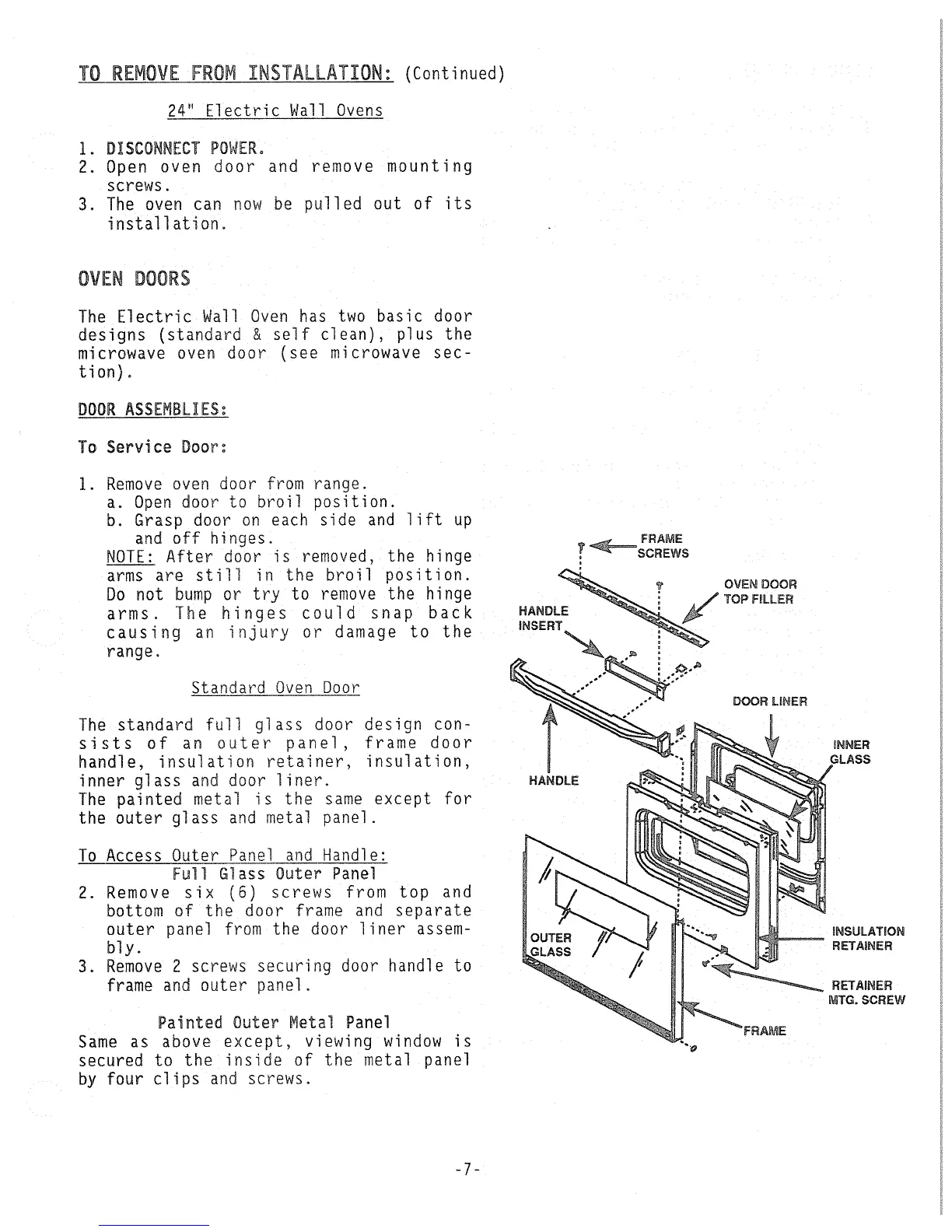 TO REMOVE FROM INSTALLATION: (Continued)

24" Electric Wall Ovens

1. DISCONNECT POWER.
2. Open oven door and remove mounting screws.
3. The oven can now be pulled out of its installation.

OVEN DOORS

The Electric Wall Oven has two basic door designs (standard & self clean), plus the microwave oven door (see microwave section).

DOOR ASSEMBLIES:

To Service Door:

1. Remove oven door from range.
a. Open door to broil position.
b. Grasp door on each side and lift up and off hinges.
NOTE: After door is removed, the hinge arms are still in the broil position. Do not bump or try to remove the hinge arms. The hinges could snap back causing an injury or damage to the range.

Standard Oven Door

The standard full glass door design consists of an outer panel, frame door handle, insulation retainer, insulation, inner glass and door liner.
The painted metal is the same except for the outer glass and metal panel.

To Access Outer Panel and Handle:
Full Glass Outer Panel
2. Remove six (6) screws from top and bottom of the door frame and separate outer panel from the door liner assembly.
3. Remove 2 screws securing door handle to frame and outer panel.

Painted Outer Metal Panel
Same as above except, viewing window is secured to the inside of the metal panel by four clips and screws.

FRAME SCREWS
OVEN DOOR TOP FILLER
HANDLE INSERT
DOOR LINER
INNER GLASS
HANDLE
OUTER GLASS
INSULATION RETAINER
RETAINER MTG. SCREW
FRAME

-7-